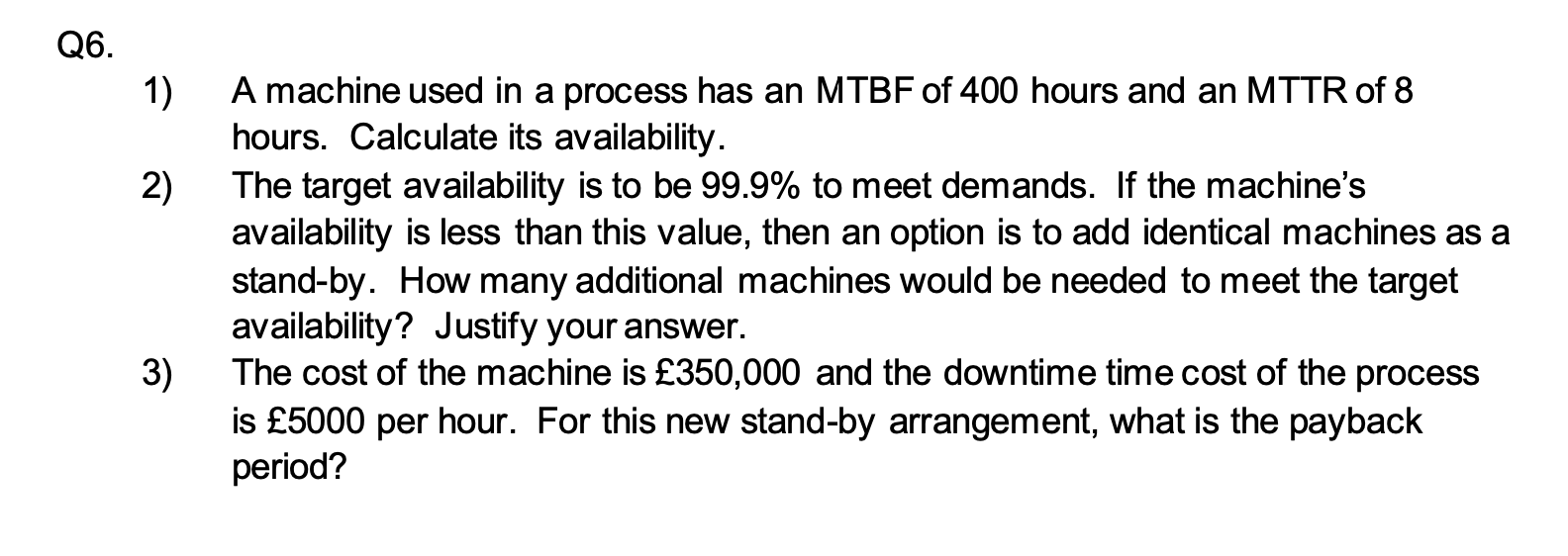 Q6.

1) A machine used in a process has an MTBF of 400 hours and an MTTR of 8 hours. Calculate its availability.

2) The target availability is to be 99.9% to meet demands. If the machine's availability is less than this value, then an option is to add identical machines as a stand-by. How many additional machines would be needed to meet the target availability? Justify your answer.

3) The cost of the machine is £350,000 and the downtime time cost of the process is £5000 per hour. For this new stand-by arrangement, what is the payback period?